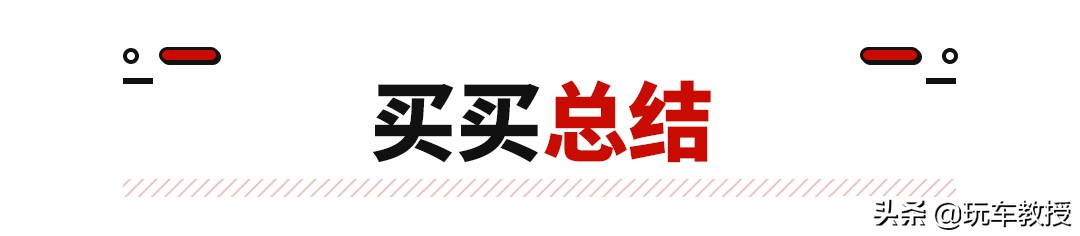 买买总结

头条 @玩车教授